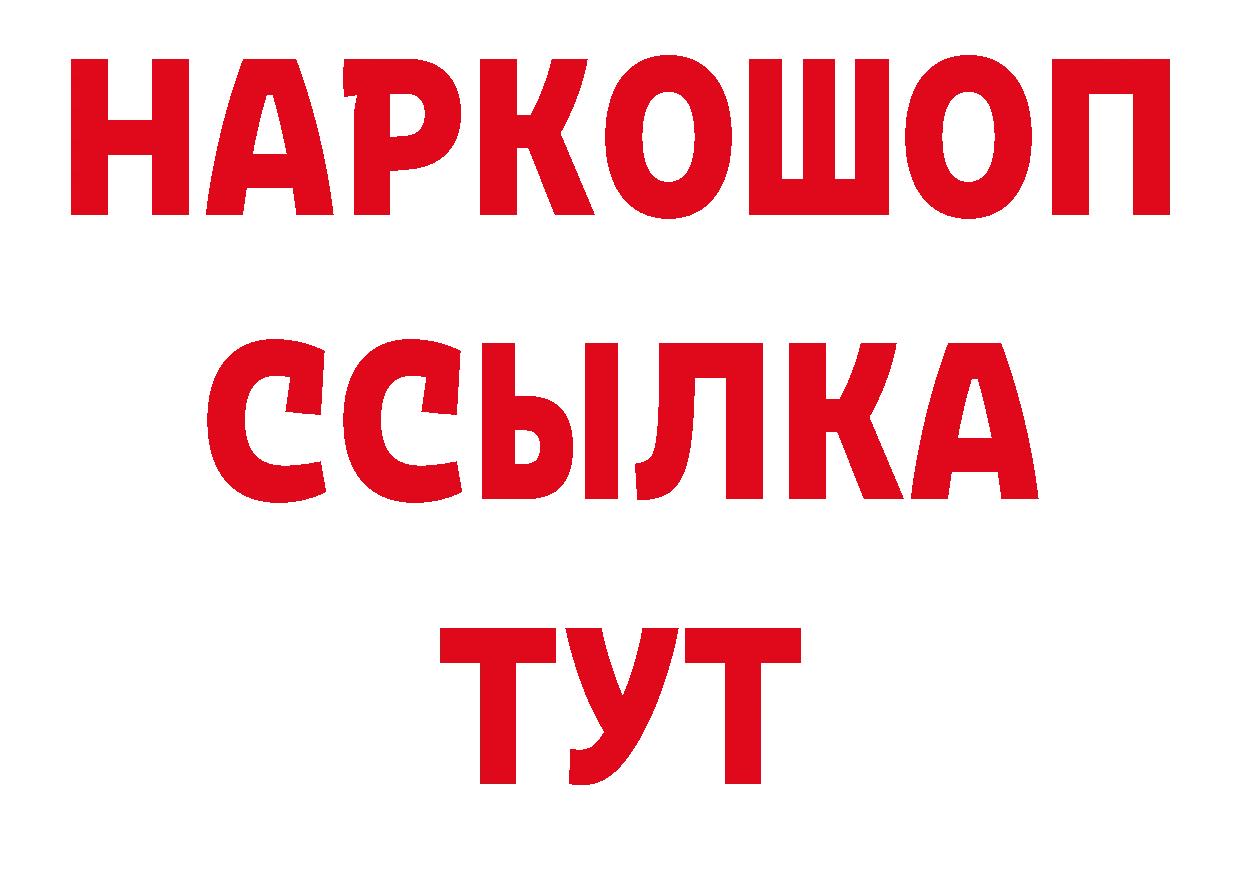 НАРКОШОП
ССЫЛКА
ТУТ